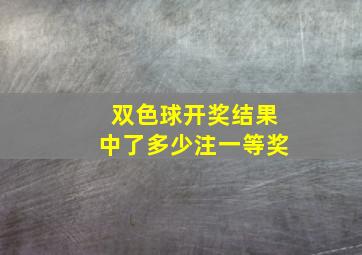 双色球开奖结果
中了多少注一等奖